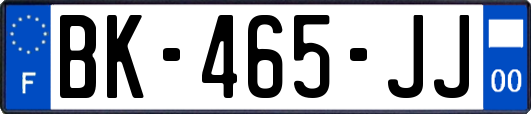 F
BK-465-JJ
00